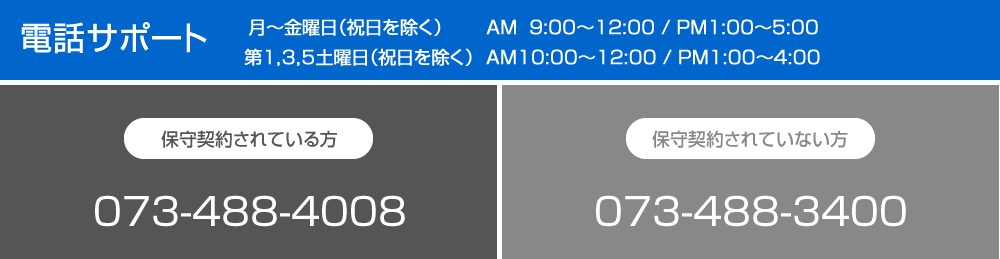 電話サポート

月～金曜日（祝日を除く） AM 9:00～12:00 / PM1:00～5:00
第1,3,5土曜日（祝日を除く） AM10:00～12:00 / PM1:00～4:00

保守契約されている方

073-488-4008

保守契約されていない方

073-488-3400